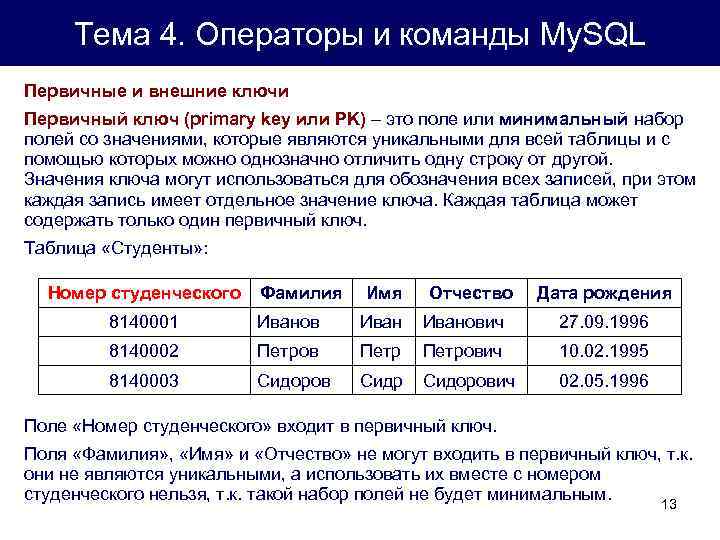 Тема 4. Операторы и команды MySQL

Первичные и внешние ключи

Первичный ключ (primary key или PK) – это поле или минимальный набор полей со значениями, которые являются уникальными для всей таблицы и с помощью которых можно однозначно отличить одну строку от другой. Значения ключа могут использоваться для обозначения всех записей, при этом каждая запись имеет отдельное значение ключа. Каждая таблица может содержать только один первичный ключ.

Таблица «Студенты»:

| Номер студенческого | Фамилия | Имя | Отчество | Дата рождения |
|---|---|---|---|---|
| 8140001 | Иванов | Иван | Иванович | 27.09.1996 |
| 8140002 | Петров | Петр | Петрович | 10.02.1995 |
| 8140003 | Сидоров | Сидр | Сидорович | 02.05.1996 |

Поле «Номер студенческого» входит в первичный ключ.

Поля «Фамилия», «Имя» и «Отчество» не могут входить в первичный ключ, т.к. они не являются уникальными, а использовать их вместе с номером студенческого нельзя, т.к. такой набор полей не будет минимальным.

13